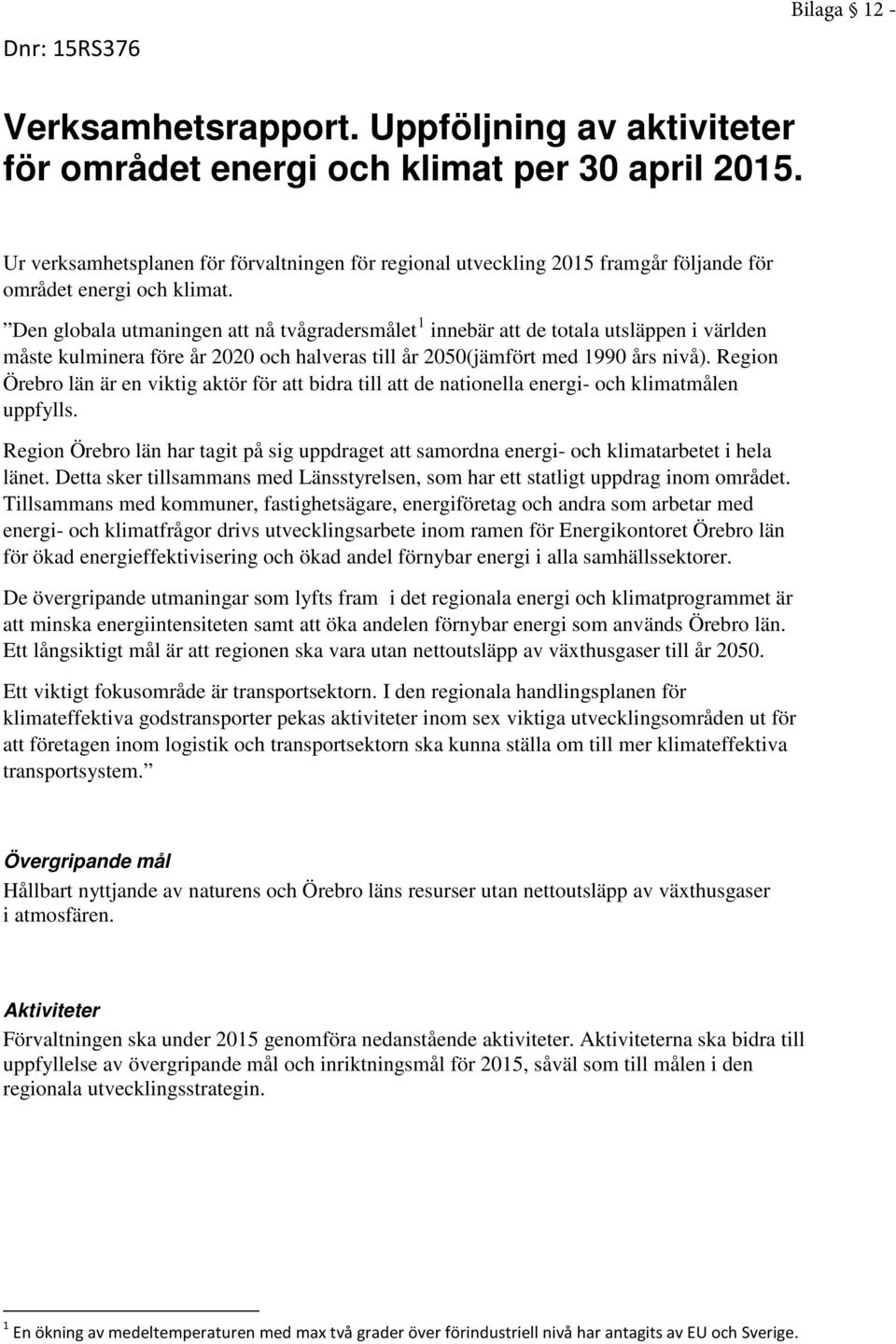 Bilaga § 12 -

Dnr: 15RS376

Verksamhetsrapport. Uppföljning av aktiviteter för området energi och klimat per 30 april 2015.

Ur verksamhetsplanen för förvaltningen för regional utveckling 2015 framgår följande för området energi och klimat.

”Den globala utmaningen att nå tvågradersmålet$^1$ innebär att de totala utsläppen i världen måste kulminera före år 2020 och halveras till år 2050(jämfört med 1990 års nivå). Region Örebro län är en viktig aktör för att bidra till att de nationella energi- och klimatmålen uppfylls.

Region Örebro län har tagit på sig uppdraget att samordna energi- och klimatarbetet i hela länet. Detta sker tillsammans med Länsstyrelsen, som har ett statligt uppdrag inom området. Tillsammans med kommuner, fastighetsägare, energiföretag och andra som arbetar med energi- och klimatfrågor drivs utvecklingsarbete inom ramen för Energikontoret Örebro län för ökad energieffektivisering och ökad andel förnybar energi i alla samhällssektorer.

De övergripande utmaningar som lyfts fram i det regionala energi och klimatprogrammet är att minska energiintensiteten samt att öka andelen förnybar energi som används Örebro län. Ett långsiktigt mål är att regionen ska vara utan nettoutsläpp av växthusgaser till år 2050.

Ett viktigt fokusområde är transportsektorn. I den regionala handlingsplanen för klimateffektiva godstransporter pekas aktiviteter inom sex viktiga utvecklingsområden ut för att företagen inom logistik och transportsektorn ska kunna ställa om till mer klimateffektiva transportsystem.”

Övergripande mål
Hållbart nyttjande av naturens och Örebro läns resurser utan nettoutsläpp av växthusgaser i atmosfären.

Aktiviteter
Förvaltningen ska under 2015 genomföra nedanstående aktiviteter. Aktiviteterna ska bidra till uppfyllelse av övergripande mål och inriktningsmål för 2015, såväl som till målen i den regionala utvecklingsstrategin.

$^1$ En ökning av medeltemperaturen med max två grader över förindustriell nivå har antagits av EU och Sverige.